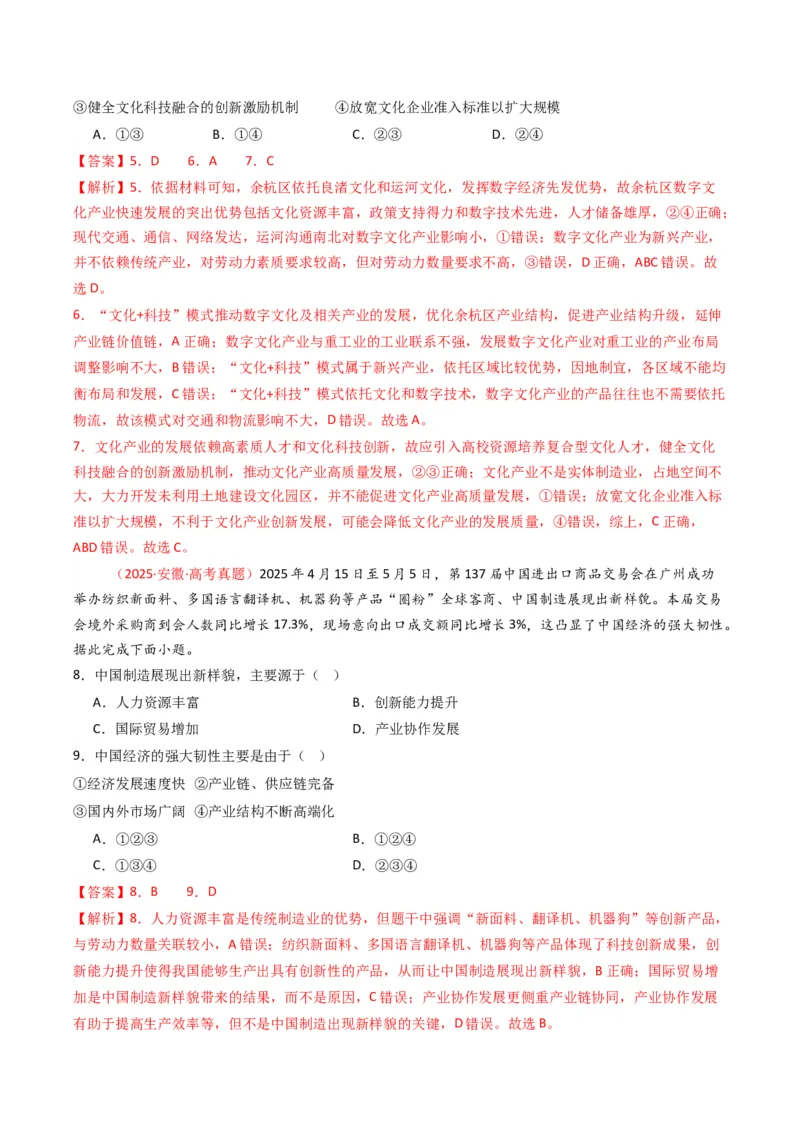 ③健全文化科技融合的创新激励机制　　④放宽文化企业准入标准以扩大规模

A．①③　　B．①④　　C．②③　　D．②④

【答案】5．D　　6．A　　7．C

【解析】5．依据材料可知，余杭区依托良渚文化和运河文化，发挥数字经济先发优势，故余杭区数字文化产业快速发展的突出优势包括文化资源丰富，政策支持得力和数字技术先进，人才储备雄厚，②④正确；现代交通、通信、网络发达，运河沟通南北对数字文化产业影响小，①错误；数字文化产业为新兴产业，并不依赖传统产业，对劳动力素质要求较高，但对劳动力数量要求不高，③错误，D正确，ABC错误。故选D。

6．“文化+科技”模式推动数字文化及相关产业的发展，优化余杭区产业结构，促进产业结构升级，延伸产业链价值链，A正确；数字文化产业与重工业的工业联系不强，发展数字文化产业对重工业的产业布局调整影响不大，B错误；“文化+科技”模式属于新兴产业，依托区域比较优势，因地制宜，各区域不能均衡布局和发展，C错误；“文化+科技”模式依托文化和数字技术，数字文化产业的产品往往也不需要依托物流，故该模式对交通和物流影响不大，D错误。故选A。

7．文化产业的发展依赖高素质人才和文化科技创新，故应引入高校资源培养复合型文化人才，健全文化科技融合的创新激励机制，推动文化产业高质量发展，②③正确；文化产业不是实体制造业，占地空间不大，大力开发未利用土地建设文化园区，并不能促进文化产业高质量发展，①错误；放宽文化企业准入标准以扩大规模，不利于文化产业创新发展，可能会降低文化产业的发展质量，④错误，综上，C正确，ABD错误。故选C。

（2025·安徽·高考真题）2025年4月15日至5月5日，第137届中国进出口商品交易会在广州成功举办纺织新面料、多国语言翻译机、机器狗等产品“圈粉”全球客商、中国制造展现出新样貌。本届交易会境外采购商到会人数同比增长17.3%，现场意向出口成交额同比增长3%，这凸显了中国经济的强大韧性。据此完成下面小题。

8．中国制造展现出新样貌，主要源于（　）

A．人力资源丰富　　B．创新能力提升

C．国际贸易增加　　D．产业协作发展

9．中国经济的强大韧性主要是由于（　）

①经济发展速度快　②产业链、供应链完备

③国内外市场广阔　④产业结构不断高端化

A．①②③　　B．①②④

C．①③④　　D．②③④

【答案】8．B　　9．D

【解析】8．人力资源丰富是传统制造业的优势，但题干中强调“新面料、翻译机、机器狗”等创新产品，与劳动力数量关联较小，A错误；纺织新面料、多国语言翻译机、机器狗等产品体现了科技创新成果，创新能力提升使得我国能够生产出具有创新性的产品，从而让中国制造展现出新样貌，B正确；国际贸易增加是中国制造新样貌带来的结果，而不是原因，C错误；产业协作发展更侧重产业链协同，产业协作发展有助于提高生产效率等，但不是中国制造出现新样貌的关键，D错误。故选B。